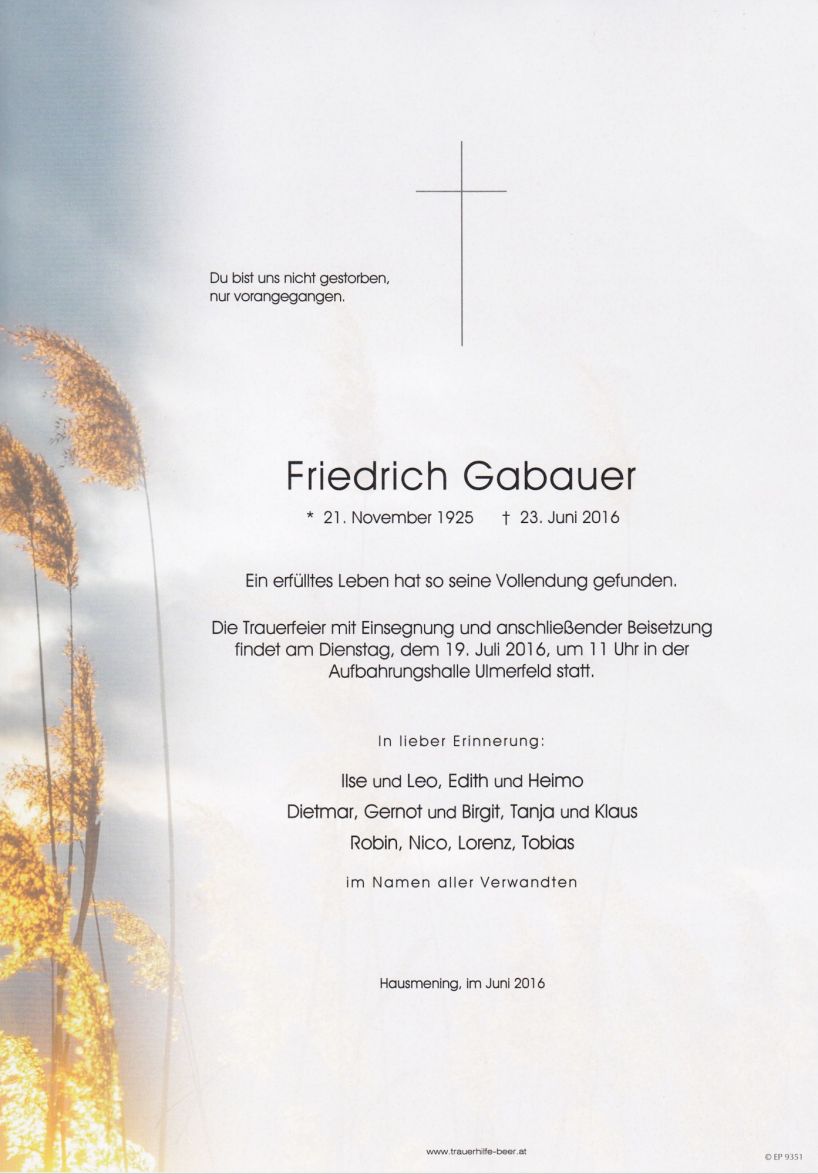 Du bist uns nicht gestorben,
nur vorangegangen.

Friedrich Gabauer

* 21. November 1925 † 23. Juni 2016

Ein erfülltes Leben hat so seine Vollendung gefunden.

Die Trauerfeier mit Einsegnung und anschließender Beisetzung findet am Dienstag, dem 19. Juli 2016, um 11 Uhr in der Aufbahrungshalle Ulmerfeld statt.

In lieber Erinnerung:

Ilse und Leo, Edith und Heimo
Dietmar, Gernot und Birgit, Tanja und Klaus
Robin, Nico, Lorenz, Tobias

im Namen aller Verwandten

Hausmening, im Juni 2016

www.trauerhilfe-beer.at

© EP 9351